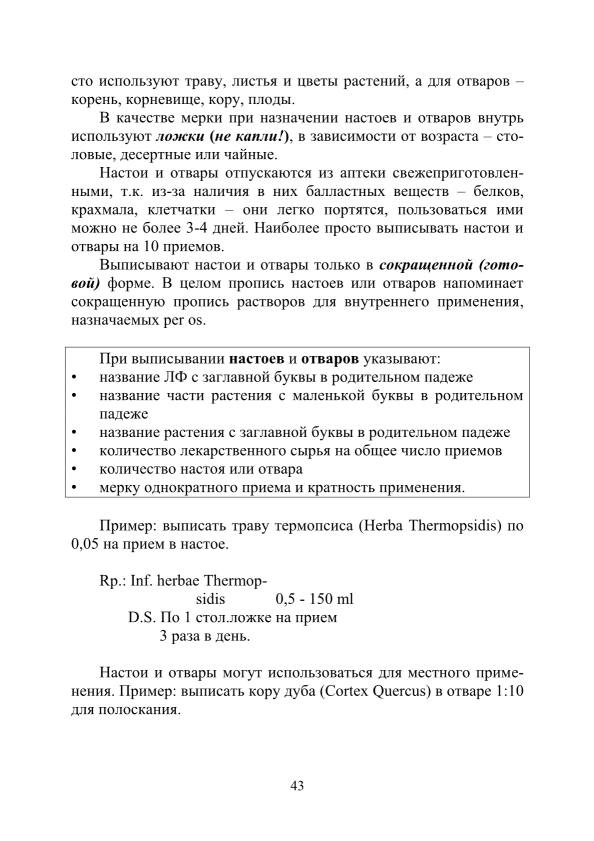 сто используют траву, листья и цветы растений, а для отваров – корень, корневище, кору, плоды.

В качестве мерки при назначении настоев и отваров внутрь используют ложки (не капли!), в зависимости от возраста – столовые, десертные или чайные.

Настои и отвары отпускаются из аптеки свежеприготовленными, т.к. из-за наличия в них балластных веществ – белков, крахмала, клетчатки – они легко портятся, пользоваться ими можно не более 3-4 дней. Наиболее просто выписывать настои и отвары на 10 приемов.

Выписывают настои и отвары только в сокращенной (готовой) форме. В целом пропись настоев или отваров напоминает сокращенную пропись растворов для внутреннего применения, назначаемых per os.

При выписывании настоев и отваров указывают:
• название ЛФ с заглавной буквы в родительном падеже
• название части растения с маленькой буквы в родительном падеже
• название растения с заглавной буквы в родительном падеже
• количество лекарственного сырья на общее число приемов
• количество настоя или отвара
• мерку однократного приема и кратность применения.

Пример: выписать траву термопсиса (Herba Thermopsidis) по 0,05 на прием в настое.

Rp.: Inf. herbae Thermopsidis 0,5 - 150 ml
D.S. По 1 стол.ложке на прием 3 раза в день.

Настои и отвары могут использоваться для местного применения. Пример: выписать кору дуба (Cortex Quercus) в отваре 1:10 для полоскания.

43